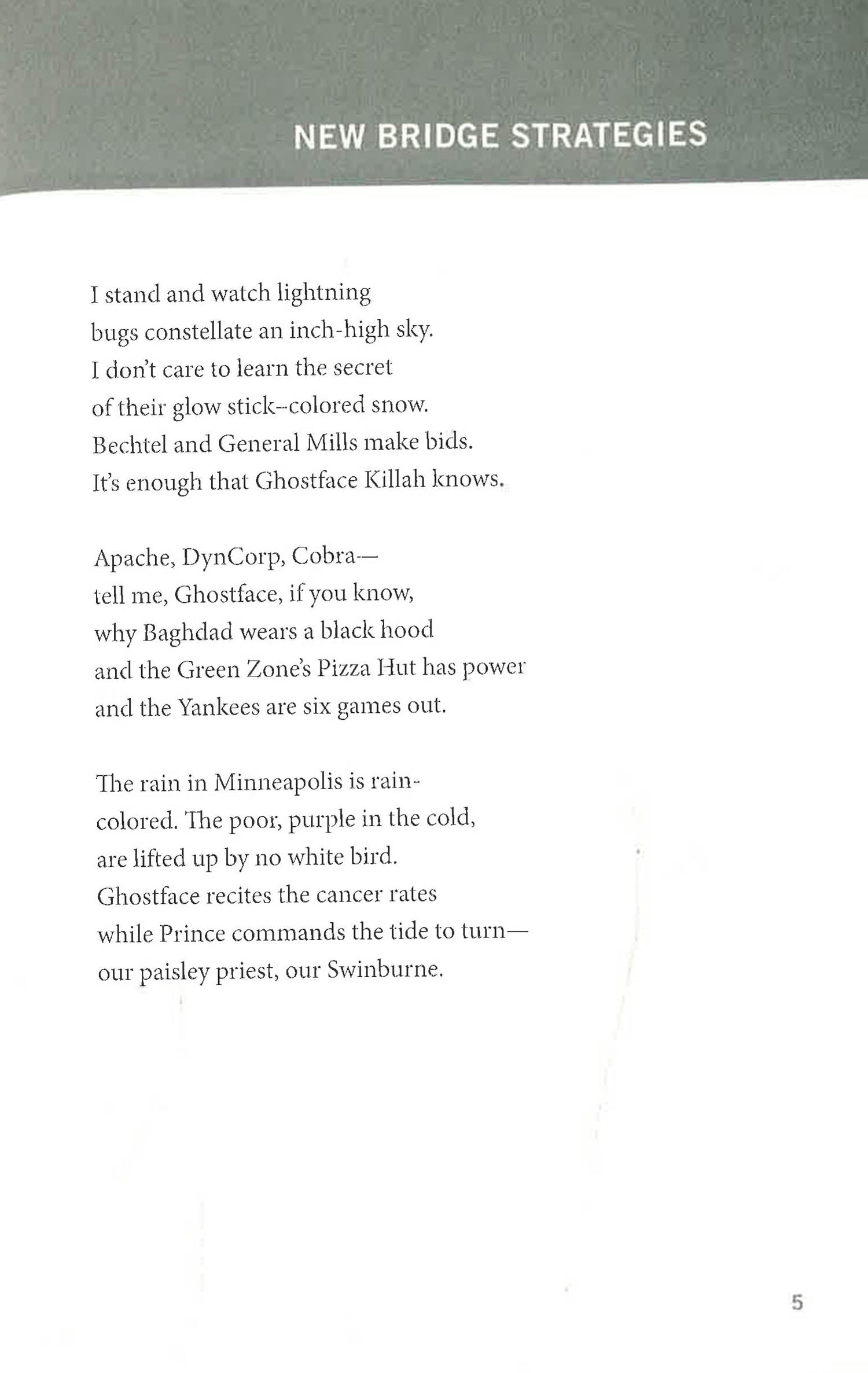 NEW BRIDGE STRATEGIES

I stand and watch lightning
bugs constellate an inch-high sky.
I don't care to learn the secret
of their glow stick–colored snow.
Bechtel and General Mills make bids.
It's enough that Ghostface Killah knows.

Apache, DynCorp, Cobra—
tell me, Ghostface, if you know,
why Baghdad wears a black hood
and the Green Zone's Pizza Hut has power
and the Yankees are six games out.

The rain in Minneapolis is rain-
colored. The poor, purple in the cold,
are lifted up by no white bird.
Ghostface recites the cancer rates
while Prince commands the tide to turn—
our paisley priest, our Swinburne.

5